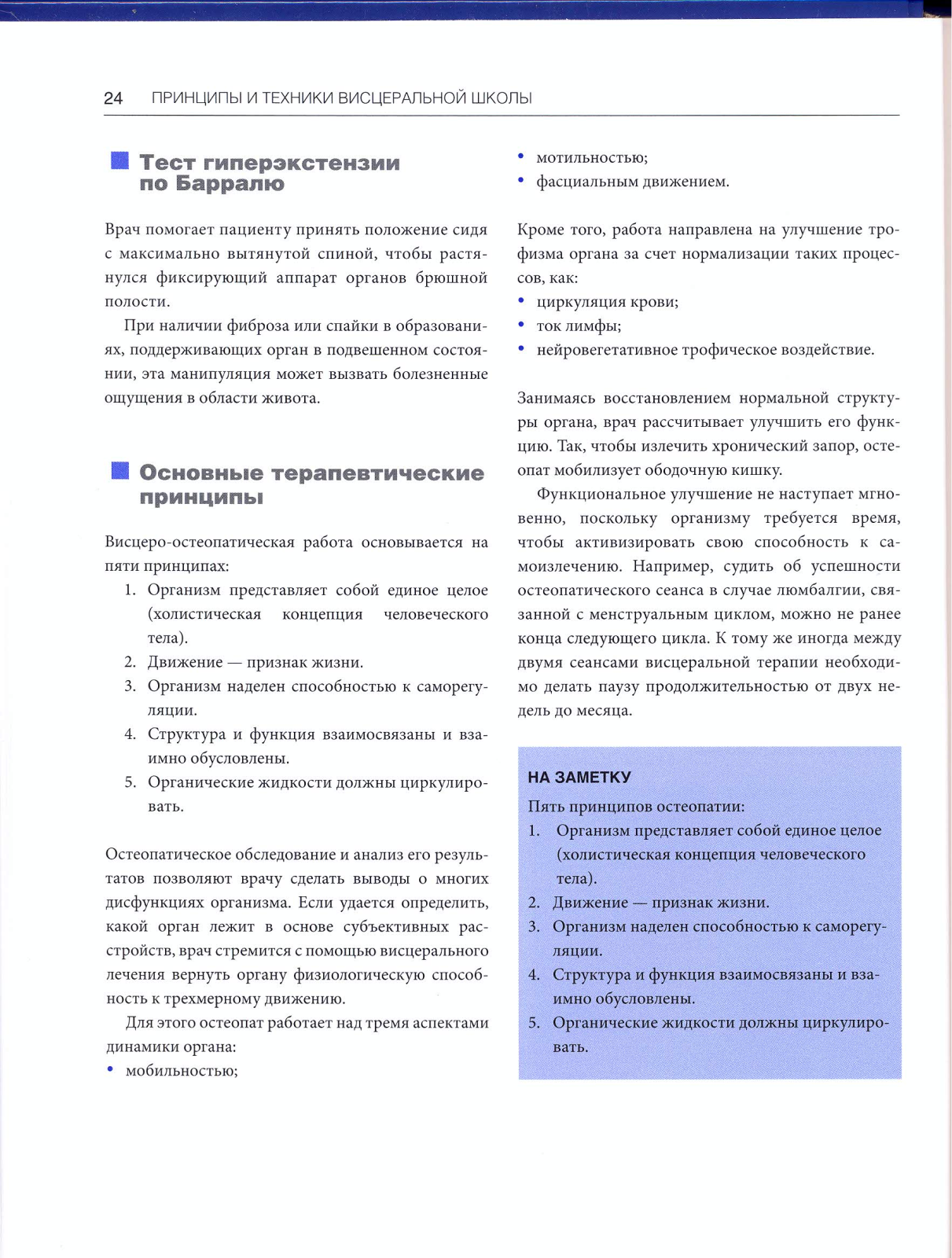 24 ПРИНЦИПЫ И ТЕХНИКИ ВИСЦЕРАЛЬНОЙ ШКОЛЫ

Тест гиперэкстензии по Барралю

Врач помогает пациенту принять положение сидя с максимально вытянутой спиной, чтобы растянулся фиксирующий аппарат органов брюшной полости.

При наличии фиброза или спайки в образованиях, поддерживающих орган в подвешенном состоянии, эта манипуляция может вызвать болезненные ощущения в области живота.

Основные терапевтические принципы

Висцеро-остеопатическая работа основывается на пяти принципах:
1. Организм представляет собой единое целое (холистическая концепция человеческого тела).
2. Движение — признак жизни.
3. Организм наделен способностью к саморегуляции.
4. Структура и функция взаимосвязаны и взаимно обусловлены.
5. Органические жидкости должны циркулировать.

Остеопатическое обследование и анализ его результатов позволяют врачу сделать выводы о многих дисфункциях организма. Если удается определить, какой орган лежит в основе субъективных расстройств, врач стремится с помощью висцерального лечения вернуть органу физиологическую способность к трехмерному движению.

Для этого остеопат работает над тремя аспектами динамики органа:
• мобильностью;
• мотильностью;
• фасциальным движением.

Кроме того, работа направлена на улучшение трофизма органа за счет нормализации таких процессов, как:
• циркуляция крови;
• ток лимфы;
• нейровегетативное трофическое воздействие.

Занимаясь восстановлением нормальной структуры органа, врач рассчитывает улучшить его функцию. Так, чтобы излечить хронический запор, остеопат мобилизует ободочную кишку.

Функциональное улучшение не наступает мгновенно, поскольку организму требуется время, чтобы активизировать свою способность к самоизлечению. Например, судить об успешности остеопатического сеанса в случае люмбалгии, связанной с менструальным циклом, можно не ранее конца следующего цикла. К тому же иногда между двумя сеансами висцеральной терапии необходимо делать паузу продолжительностью от двух недель до месяца.

НА ЗАМЕТКУ
Пять принципов остеопатии:
1. Организм представляет собой единое целое (холистическая концепция человеческого тела).
2. Движение — признак жизни.
3. Организм наделен способностью к саморегуляции.
4. Структура и функция взаимосвязаны и взаимно обусловлены.
5. Органические жидкости должны циркулировать.